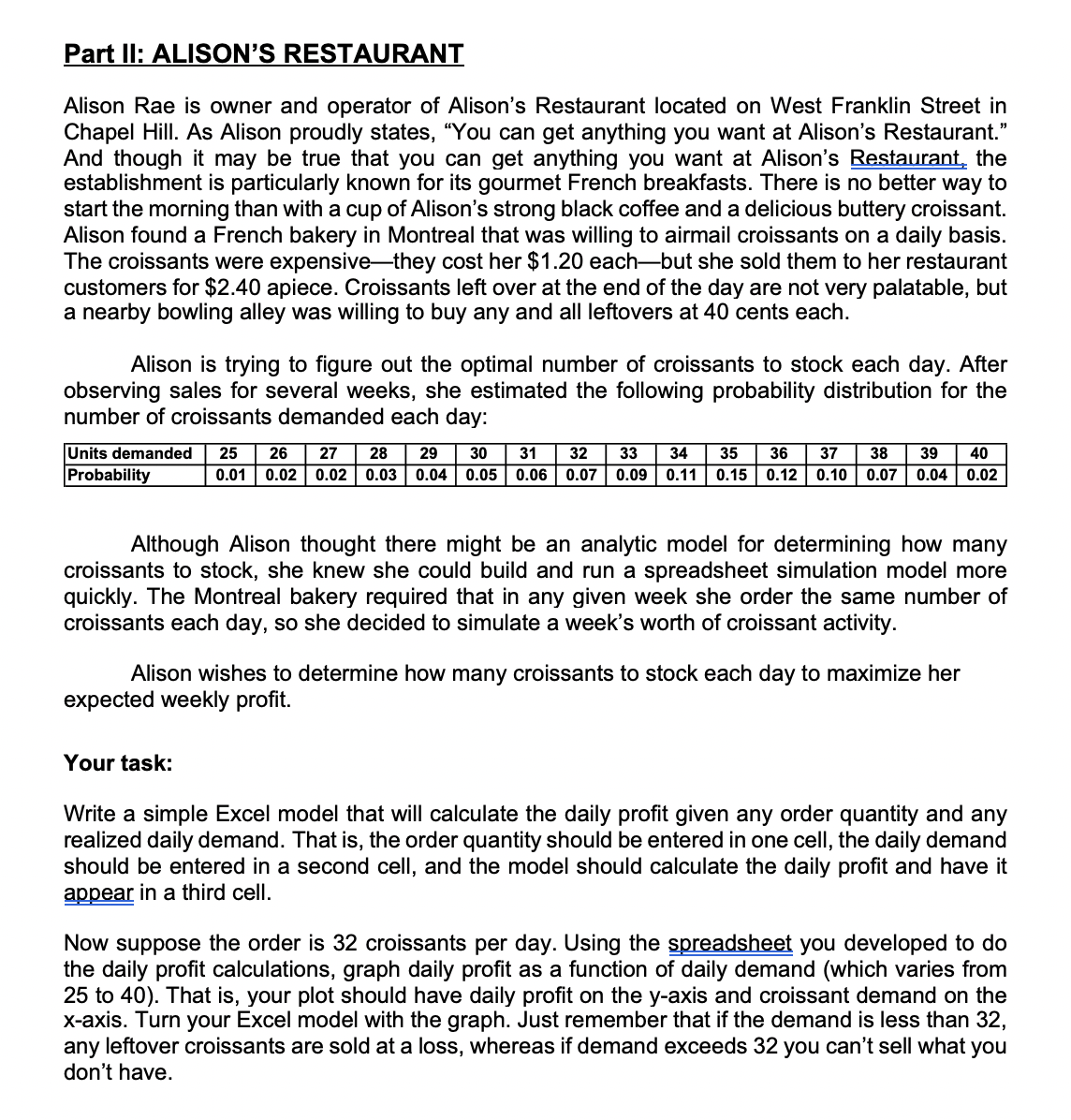 Part II: ALISON'S RESTAURANT

Alison Rae is owner and operator of Alison's Restaurant located on West Franklin Street in Chapel Hill. As Alison proudly states, "You can get anything you want at Alison's Restaurant." And though it may be true that you can get anything you want at Alison's Restaurant, the establishment is particularly known for its gourmet French breakfasts. There is no better way to start the morning than with a cup of Alison's strong black coffee and a delicious buttery croissant. Alison found a French bakery in Montreal that was willing to airmail croissants on a daily basis. The croissants were expensive—they cost her \$1.20 each—but she sold them to her restaurant customers for \$2.40 apiece. Croissants left over at the end of the day are not very palatable, but a nearby bowling alley was willing to buy any and all leftovers at 40 cents each.

Alison is trying to figure out the optimal number of croissants to stock each day. After observing sales for several weeks, she estimated the following probability distribution for the number of croissants demanded each day:

| Units demanded | 25 | 26 | 27 | 28 | 29 | 30 | 31 | 32 | 33 | 34 | 35 | 36 | 37 | 38 | 39 | 40 |
|---|---|---|---|---|---|---|---|---|---|---|---|---|---|---|---|---|
| Probability | 0.01 | 0.02 | 0.02 | 0.03 | 0.04 | 0.05 | 0.06 | 0.07 | 0.09 | 0.11 | 0.15 | 0.12 | 0.10 | 0.07 | 0.04 | 0.02 |

Although Alison thought there might be an analytic model for determining how many croissants to stock, she knew she could build and run a spreadsheet simulation model more quickly. The Montreal bakery required that in any given week she order the same number of croissants each day, so she decided to simulate a week's worth of croissant activity.

Alison wishes to determine how many croissants to stock each day to maximize her expected weekly profit.

Your task:

Write a simple Excel model that will calculate the daily profit given any order quantity and any realized daily demand. That is, the order quantity should be entered in one cell, the daily demand should be entered in a second cell, and the model should calculate the daily profit and have it appear in a third cell.

Now suppose the order is 32 croissants per day. Using the spreadsheet you developed to do the daily profit calculations, graph daily profit as a function of daily demand (which varies from 25 to 40). That is, your plot should have daily profit on the y-axis and croissant demand on the x-axis. Turn your Excel model with the graph. Just remember that if the demand is less than 32, any leftover croissants are sold at a loss, whereas if demand exceeds 32 you can't sell what you don't have.